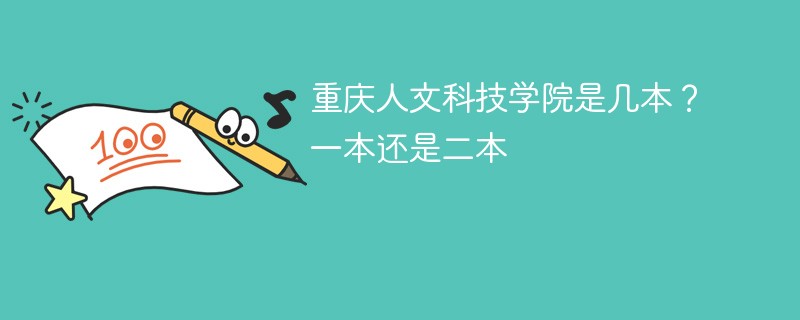 100

重庆人文科技学院是几本？一本还是二本